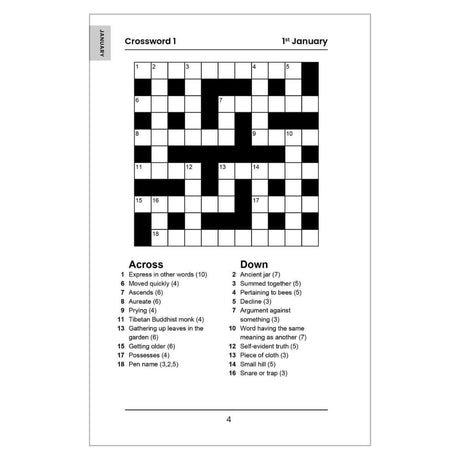 JANUARY

Crossword 1

1st January

1 2 3 4 5
6 7
8 9 10
11 12 13 14
15 16 17
18

Across
1 Express in other words (10)
6 Moved quickly (4)
7 Ascends (6)
8 Aureate (6)
9 Prying (4)
11 Tibetan Buddhist monk (4)
13 Gathering up leaves in the garden (6)
15 Getting older (6)
17 Possesses (4)
18 Pen name (3,2,5)

Down
2 Ancient jar (7)
3 Summed together (5)
4 Pertaining to bees (5)
5 Decline (3)
7 Argument against something (3)
10 Word having the same meaning as another (7)
12 Self-evident truth (5)
13 Piece of cloth (3)
14 Small hill (5)
16 Snare or trap (3)

4